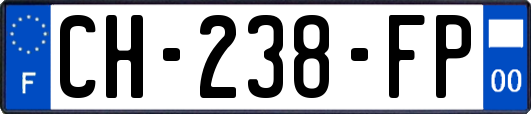 F
CH-238-FP
00